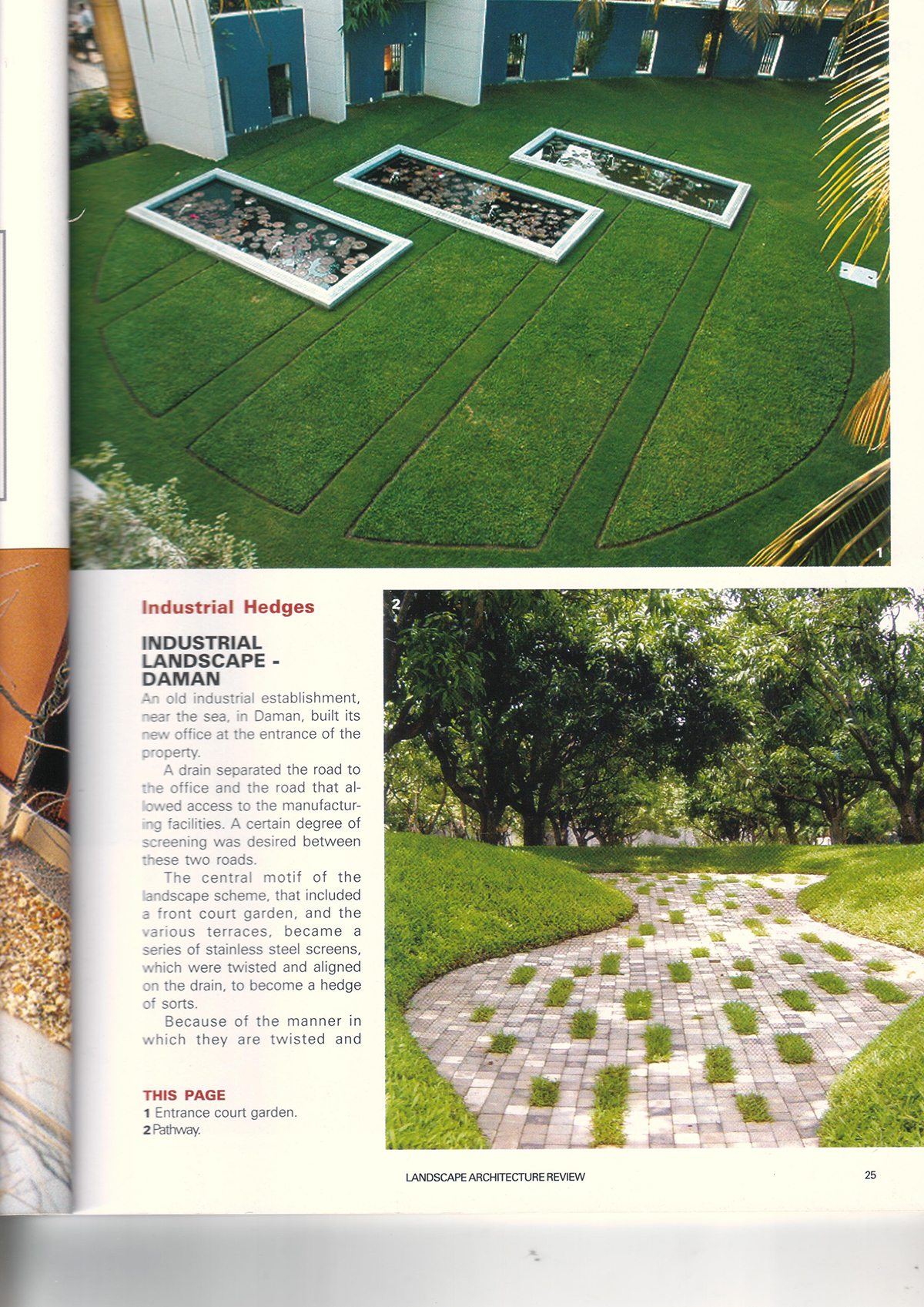 1

Industrial Hedges

INDUSTRIAL LANDSCAPE - DAMAN

An old industrial establishment, near the sea, in Daman, built its new office at the entrance of the property.

A drain separated the road to the office and the road that allowed access to the manufacturing facilities. A certain degree of screening was desired between these two roads.

The central motif of the landscape scheme, that included a front court garden, and the various terraces, became a series of stainless steel screens, which were twisted and aligned on the drain, to become a hedge of sorts.

Because of the manner in which they are twisted and

THIS PAGE
1 Entrance court garden.
2 Pathway.

2

LANDSCAPE ARCHITECTURE REVIEW

25